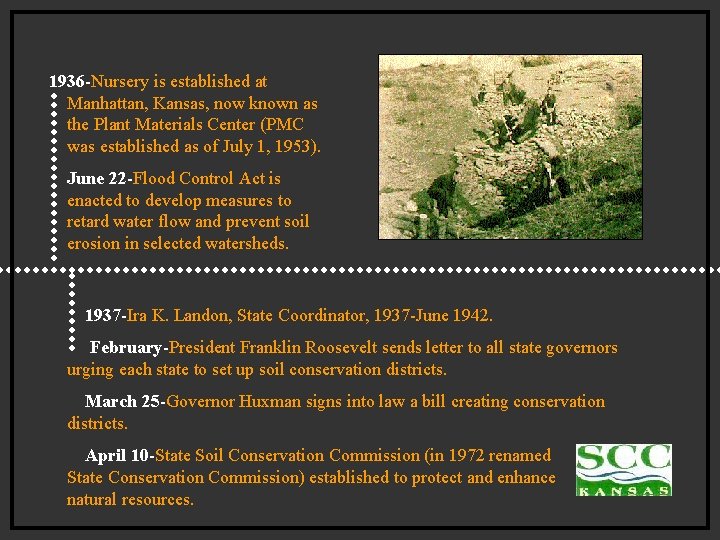 1936-Nursery is established at Manhattan, Kansas, now known as the Plant Materials Center (PMC was established as of July 1, 1953).

June 22-Flood Control Act is enacted to develop measures to retard water flow and prevent soil erosion in selected watersheds.

1937-Ira K. Landon, State Coordinator, 1937-June 1942.

February-President Franklin Roosevelt sends letter to all state governors urging each state to set up soil conservation districts.

March 25-Governor Huxman signs into law a bill creating conservation districts.

April 10-State Soil Conservation Commission (in 1972 renamed State Conservation Commission) established to protect and enhance natural resources.

SCC
KANSAS